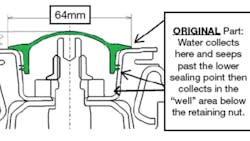 64mm

ORIGINAL Part: Water collects here and seeps past the lower sealing point then collects in the "well" area below the retaining nut.